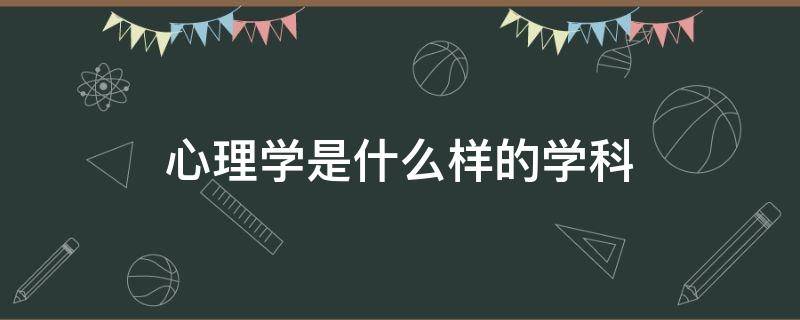 心理学是什么样的学科